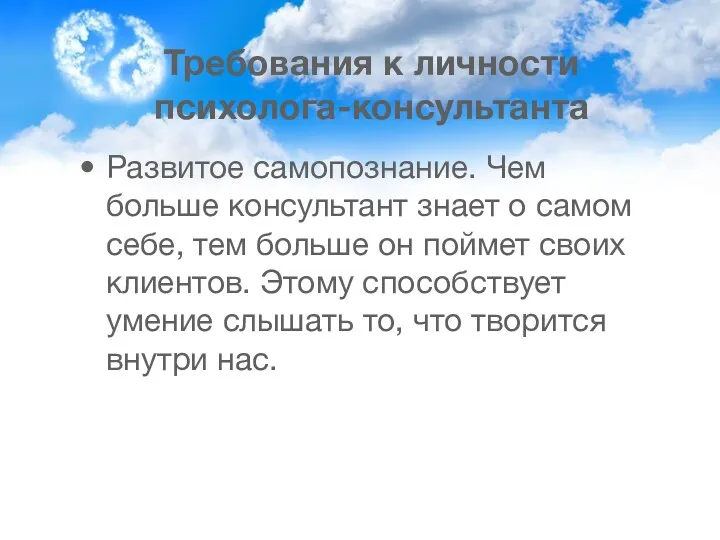 Требования к личности психолога-консультанта

• Развитое самопознание. Чем больше консультант знает о самом себе, тем больше он поймет своих клиентов. Этому способствует умение слышать то, что творится внутри нас.